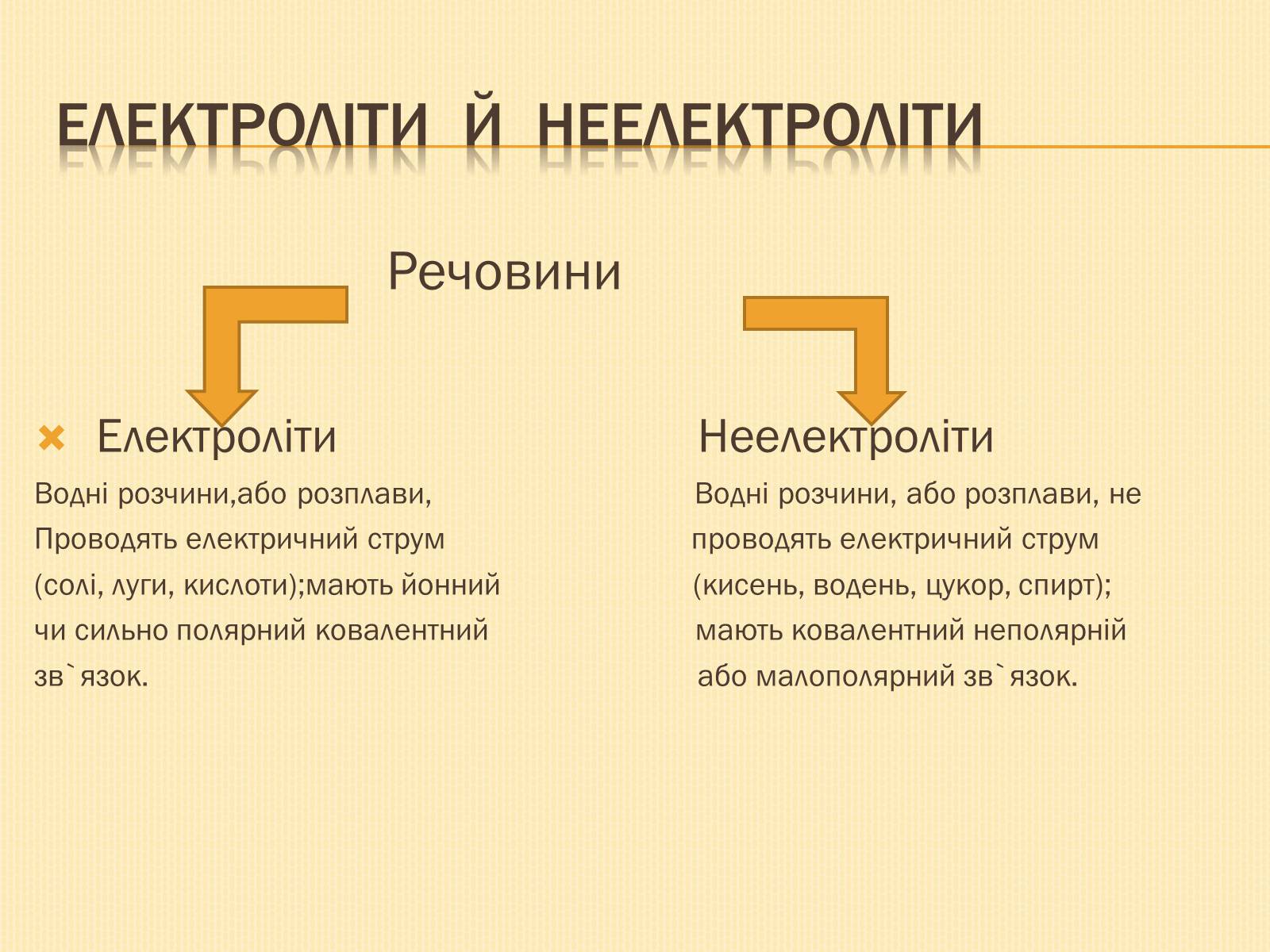 ЕЛЕКТРОЛІТИ Й НЕЕЛЕКТРОЛІТИ

Речовини

Електроліти

Водні розчини,або розплави, Проводять електричний струм (солі, луги, кислоти);мають йонний чи сильно полярний ковалентний зв`язок.

Неелектроліти

Водні розчини, або розплави, не проводять електричний струм (кисень, водень, цукор, спирт); мають ковалентний неполярній або малополярний зв`язок.